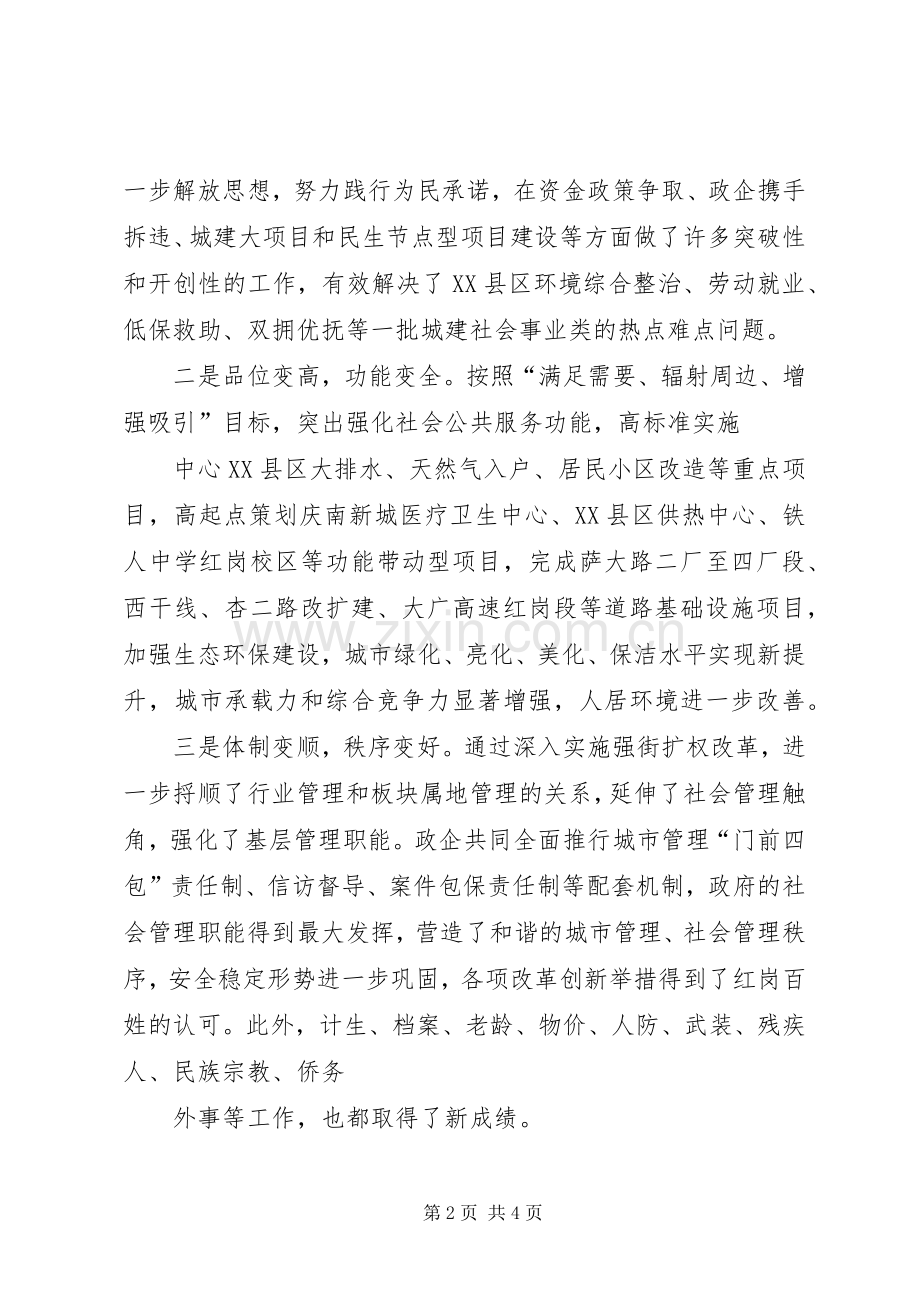 一步解放思想，努力践行为民承诺，在资金政策争取、政企携手拆违、城建大项目和民生节点型项目建设等方面做了许多突破性和开创性的工作，有效解决了XX县区环境综合整治、劳动就业、低保救助、双拥优抚等一批城建社会事业类的热点难点问题。

二是品位变高，功能变全。按照“满足需要、辐射周边、增强吸引”目标，突出强化社会公共服务功能，高标准实施

中心XX县区大排水、天然气入户、居民小区改造等重点项目，高起点策划庆南新城医疗卫生中心、XX县区供热中心、铁人中学红岗校区等功能带动型项目，完成萨大路二厂至四厂段、西干线、杏二路改扩建、大广高速红岗段等道路基础设施项目，加强生态环保建设，城市绿化、亮化、美化、保洁水平实现新提升，城市承载力和综合竞争力显著增强，人居环境进一步改善。

三是体制变顺，秩序变好。通过深入实施强街扩权改革，进一步捋顺了行业管理和板块属地管理的关系，延伸了社会管理触角，强化了基层管理职能。政企共同全面推行城市管理“门前四包”责任制、信访督导、案件包保责任制等配套机制，政府的社会管理职能得到最大发挥，营造了和谐的城市管理、社会管理秩序，安全稳定形势进一步巩固，各项改革创新举措得到了红岗百姓的认可。此外，计生、档案、老龄、物价、人防、武装、残疾人、民族宗教、侨务

外事等工作，也都取得了新成绩。

第2页 共4页

www.zixin.com.cn